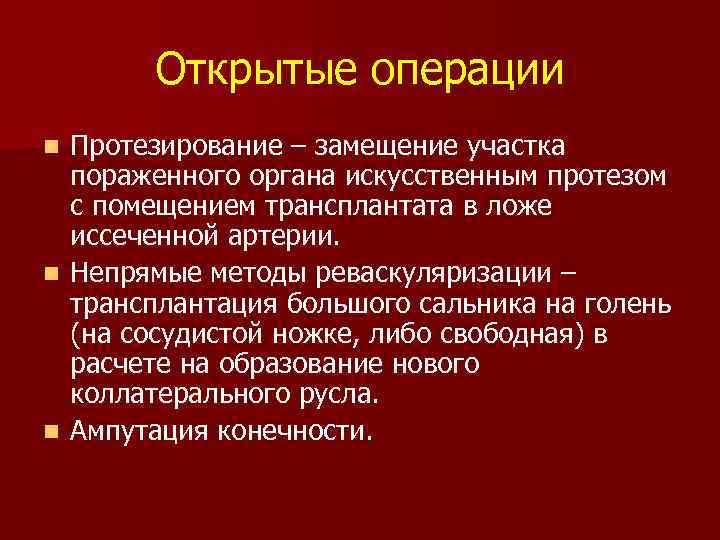 Открытые операции

Протезирование – замещение участка пораженного органа искусственным протезом с помещением трансплантата в ложе иссеченной артерии.

Непрямые методы реваскуляризации – трансплантация большого сальника на голень (на сосудистой ножке, либо свободная) в расчете на образование нового коллатерального русла.

Ампутация конечности.